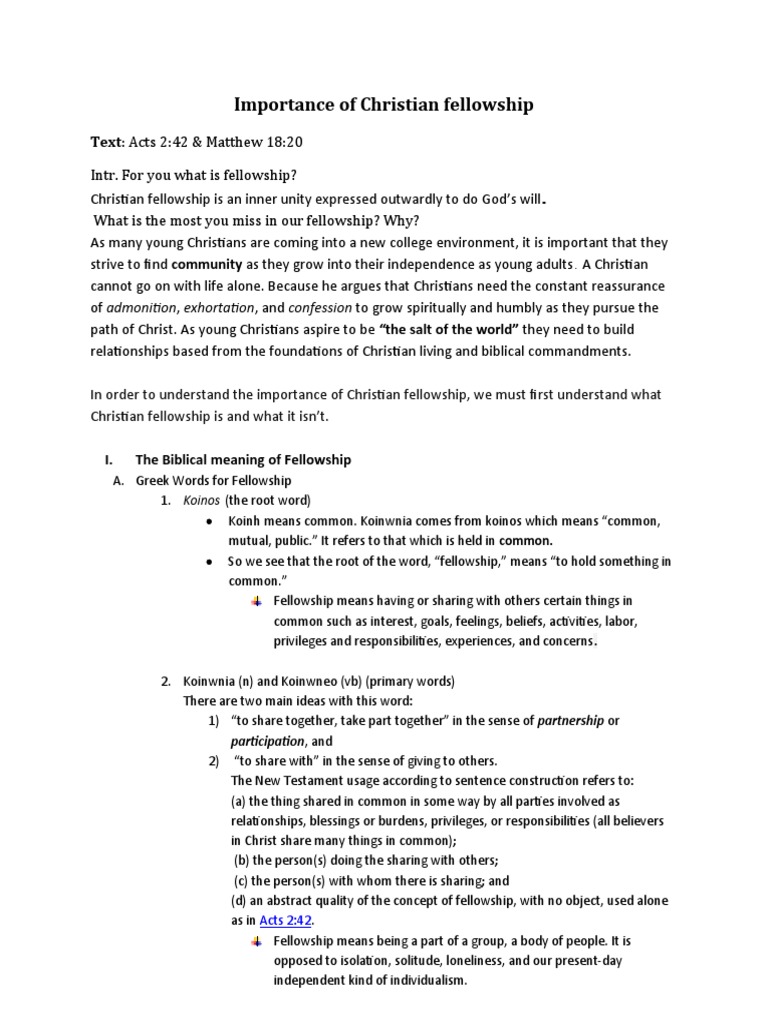 Importance of Christian fellowship

Text: Acts 2:42 & Matthew 18:20

Intr. For you what is fellowship?
Christian fellowship is an inner unity expressed outwardly to do God's will.
What is the most you miss in our fellowship? Why?
As many young Christians are coming into a new college environment, it is important that they strive to find community as they grow into their independence as young adults. A Christian cannot go on with life alone. Because he argues that Christians need the constant reassurance of admonition, exhortation, and confession to grow spiritually and humbly as they pursue the path of Christ. As young Christians aspire to be "the salt of the world" they need to build relationships based from the foundations of Christian living and biblical commandments.

In order to understand the importance of Christian fellowship, we must first understand what Christian fellowship is and what it isn't.

I. The Biblical meaning of Fellowship
A. Greek Words for Fellowship
1. Koinos (the root word)
• Koinh means common. Koinwnia comes from koinos which means "common, mutual, public." It refers to that which is held in common.
• So we see that the root of the word, "fellowship," means "to hold something in common."
Fellowship means having or sharing with others certain things in common such as interest, goals, feelings, beliefs, activities, labor, privileges and responsibilities, experiences, and concerns.

2. Koinwnia (n) and Koinwneo (vb) (primary words)
There are two main ideas with this word:
1) "to share together, take part together" in the sense of partnership or participation, and
2) "to share with" in the sense of giving to others.
The New Testament usage according to sentence construction refers to:
(a) the thing shared in common in some way by all parties involved as relationships, blessings or burdens, privileges, or responsibilities (all believers in Christ share many things in common);
(b) the person(s) doing the sharing with others;
(c) the person(s) with whom there is sharing; and
(d) an abstract quality of the concept of fellowship, with no object, used alone as in Acts 2:42.
Fellowship means being a part of a group, a body of people. It is opposed to isolation, solitude, loneliness, and our present-day independent kind of individualism.